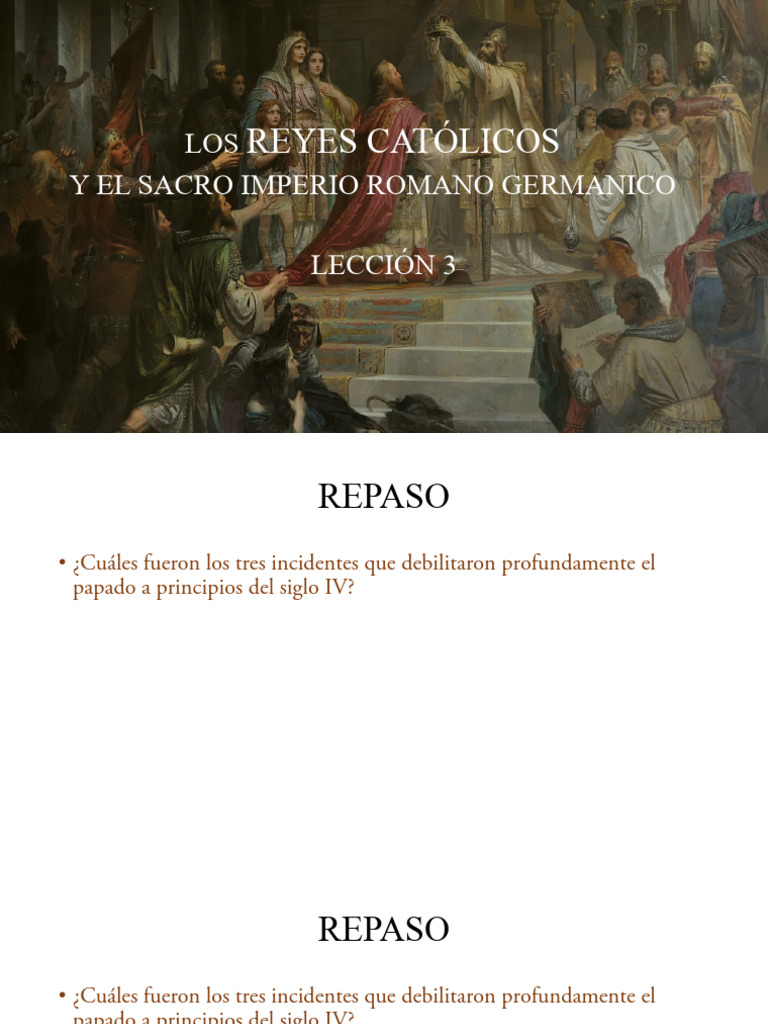 LOS REYES CATÓLICOS
Y EL SACRO IMPERIO ROMANO GERMANICO

LECCIÓN 3

REPASO

• ¿Cuáles fueron los tres incidentes que debilitaron profundamente el papado a principios del siglo IV?

REPASO

• ¿Cuáles fueron los tres incidentes que debilitaron profundamente el papado a principios del siglo IV?